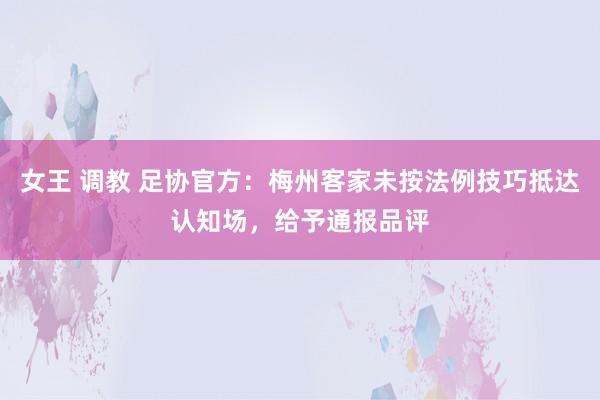 女王 调教 足协官方：梅州客家未按法例技巧抵达认知场，给予通报品评